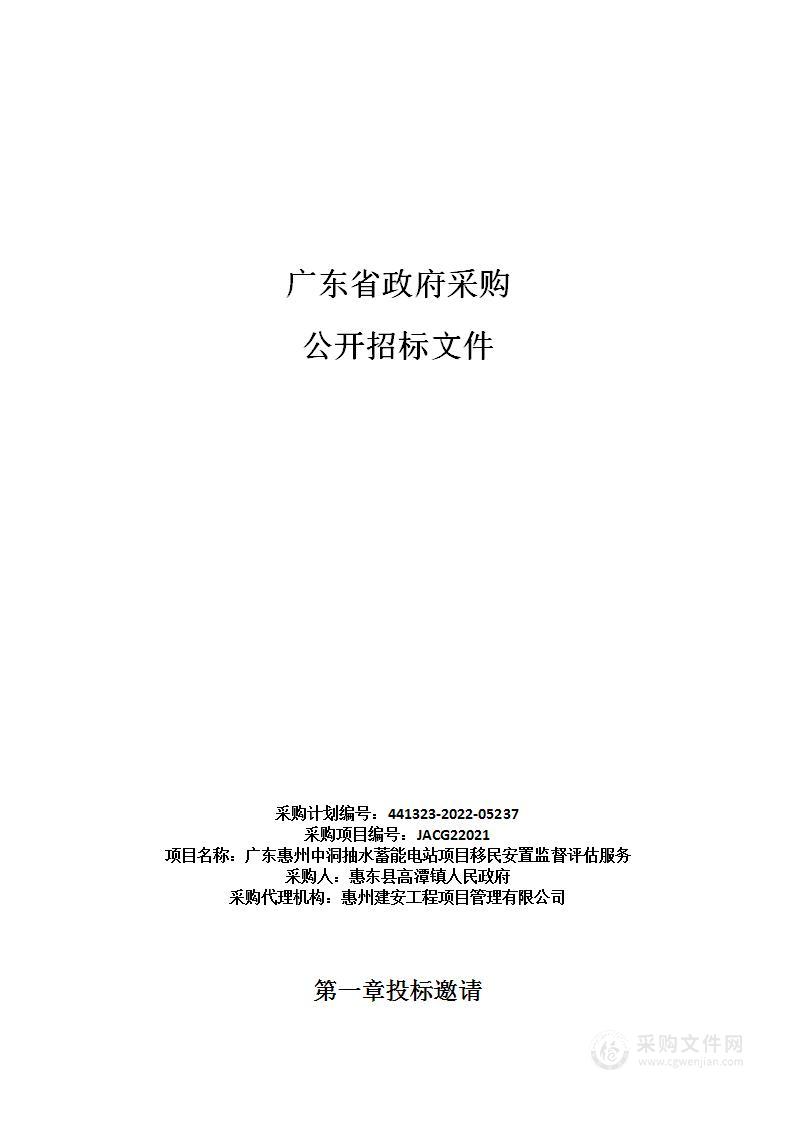 广东省政府采购

公开招标文件

采购计划编号：441323-2022-05237
采购项目编号：JACG22021
项目名称：广东惠州中洞抽水蓄能电站项目移民安置监督评估服务
采购人：惠东县高潭镇人民政府
采购代理机构：惠州建安工程项目管理有限公司

第一章投标邀请

采购文件网
www.cgwenjian.com